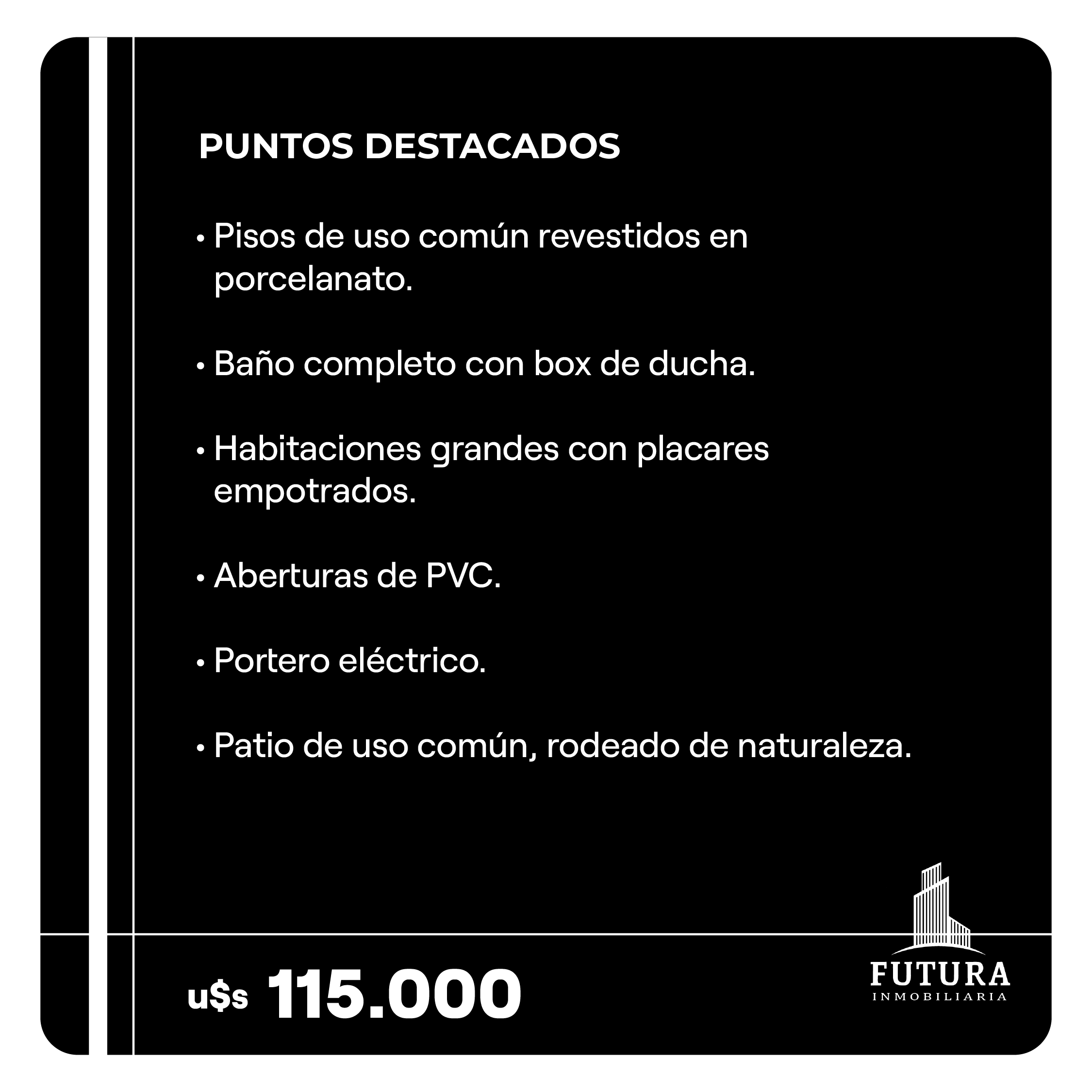 PUNTOS DESTACADOS

• Pisos de uso común revestidos en porcelanato.

• Baño completo con box de ducha.

• Habitaciones grandes con placares empotrados.

• Aberturas de PVC.

• Portero eléctrico.

• Patio de uso común, rodeado de naturaleza.

u$s 115.000

FUTURA
INMOBILIARIA